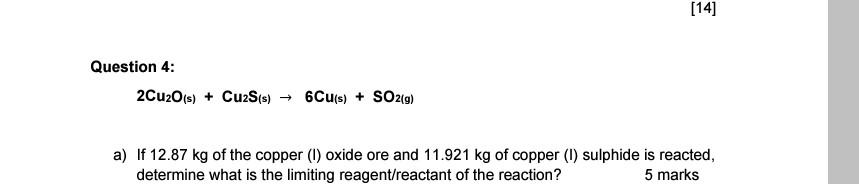 [14]

Question 4:

$2Cu_2O_{(s)} + Cu_2S_{(s)} \rightarrow 6Cu_{(s)} + SO_{2(g)}$

a) If 12.87 kg of the copper (I) oxide ore and 11.921 kg of copper (I) sulphide is reacted, determine what is the limiting reagent/reactant of the reaction? 5 marks